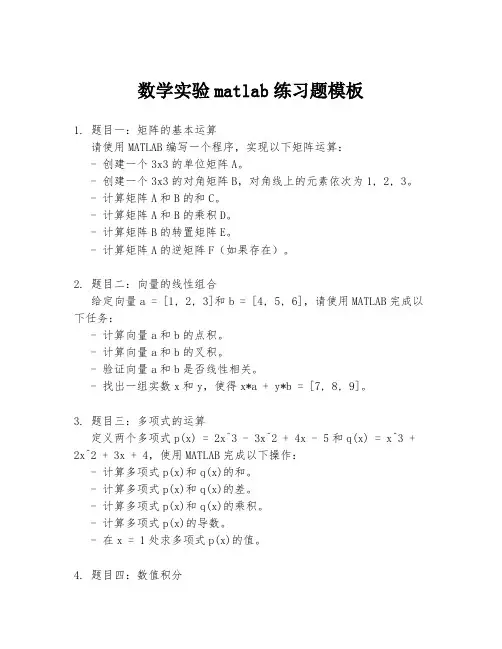 数学实验 matlab 练习题模板

1. 题目一：矩阵的基本运算
请使用 MATLAB 编写一个程序，实现以下矩阵运算：
- 创建一个 3x3 的单位矩阵 A。
- 创建一个 3x3 的对角矩阵 B，对角线上的元素依次为 1, 2, 3。
- 计算矩阵 A 和 B 的和 C。
- 计算矩阵 A 和 B 的乘积 D。
- 计算矩阵 B 的转置矩阵 E。
- 计算矩阵 A 的逆矩阵 F（如果存在）。

2. 题目二：向量的线性组合
给定向量 a = [1, 2, 3]和 b = [4, 5, 6]，请使用 MATLAB 完成以下任务：
- 计算向量 a 和 b 的点积。
- 计算向量 a 和 b 的叉积。
- 验证向量 a 和 b 是否线性相关。
- 找出一组实数 x 和 y，使得 x*a + y*b = [7, 8, 9]。

3. 题目三：多项式的运算
定义两个多项式 p(x) = 2x^3 - 3x^2 + 4x - 5 和 q(x) = x^3 + 2x^2 + 3x + 4，使用 MATLAB 完成以下操作：
- 计算多项式 p(x)和 q(x)的和。
- 计算多项式 p(x)和 q(x)的差。
- 计算多项式 p(x)和 q(x)的乘积。
- 计算多项式 p(x)的导数。
- 在 x = 1 处求多项式 p(x)的值。

4. 题目四：数值积分